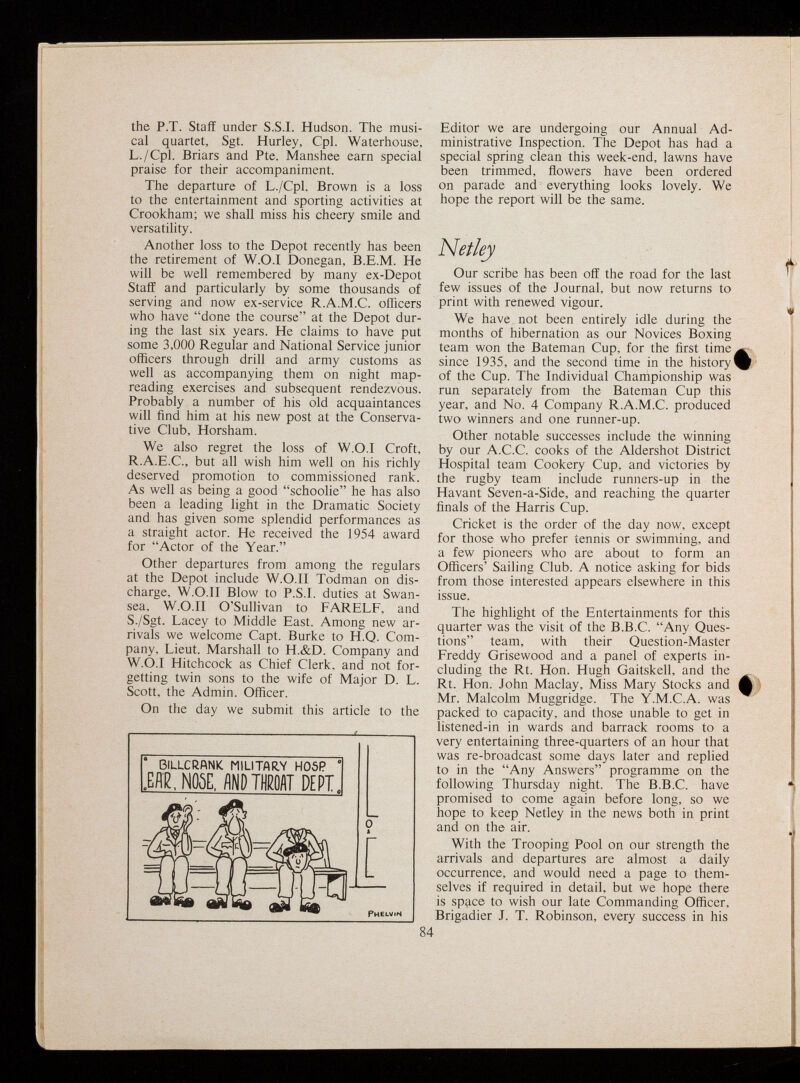 the P.T. Staff under S.S.I. Hudson. The musical quartet, Sgt. Hurley, Cpl. Waterhouse, L./Cpl. Briars and Pte. Manshee earn special praise for their accompaniment.

The departure of L./Cpl. Brown is a loss to the entertainment and sporting activities at Crookham; we shall miss his cheery smile and versatility.

Another loss to the Depot recently has been the retirement of W.O.I Donegan, B.E.M. He will be well remembered by many ex-Depot Staff and particularly by some thousands of serving and now ex-service R.A.M.C. officers who have "done the course" at the Depot during the last six years. He claims to have put some 3,000 Regular and National Service junior officers through drill and army customs as well as accompanying them on night map-reading exercises and subsequent rendezvous. Probably a number of his old acquaintances will find him at his new post at the Conservative Club, Horsham.

We also regret the loss of W.O.I Croft, R.A.E.C., but all wish him well on his richly deserved promotion to commissioned rank. As well as being a good "schoolie" he has also been a leading light in the Dramatic Society and has given some splendid performances as a straight actor. He received the 1954 award for "Actor of the Year."

Other departures from among the regulars at the Depot include W.O.II Todman on discharge, W.O.II Blow to P.S.I. duties at Swansea, W.O.II O'Sullivan to FARELF, and S./Sgt. Lacey to Middle East. Among new arrivals we welcome Capt. Burke to H.Q. Company, Lieut. Marshall to H.&D. Company and W.O.I Hitchcock as Chief Clerk, and not forgetting twin sons to the wife of Major D. L. Scott, the Admin. Officer.

On the day we submit this article to the

BILLCRANK MILITARY HOSP
EAR, NOSE, AND THROAT DEPT.

PHELVIN

Editor we are undergoing our Annual Administrative Inspection. The Depot has had a special spring clean this week-end, lawns have been trimmed, flowers have been ordered on parade and everything looks lovely. We hope the report will be the same.

Netley

Our scribe has been off the road for the last few issues of the Journal, but now returns to print with renewed vigour.

We have not been entirely idle during the months of hibernation as our Novices Boxing team won the Bateman Cup, for the first time since 1935, and the second time in the history of the Cup. The Individual Championship was run separately from the Bateman Cup this year, and No. 4 Company R.A.M.C. produced two winners and one runner-up.

Other notable successes include the winning by our A.C.C. cooks of the Aldershot District Hospital team Cookery Cup, and victories by the rugby team include runners-up in the Havant Seven-a-Side, and reaching the quarter finals of the Harris Cup.

Cricket is the order of the day now, except for those who prefer tennis or swimming, and a few pioneers who are about to form an Officers' Sailing Club. A notice asking for bids from those interested appears elsewhere in this issue.

The highlight of the Entertainments for this quarter was the visit of the B.B.C. "Any Questions" team, with their Question-Master Freddy Grisewood and a panel of experts including the Rt. Hon. Hugh Gaitskell, and the Rt. Hon. John Maclay, Miss Mary Stocks and Mr. Malcolm Muggridge. The Y.M.C.A. was packed to capacity, and those unable to get in listened-in in wards and barrack rooms to a very entertaining three-quarters of an hour that was re-broadcast some days later and replied to in the "Any Answers" programme on the following Thursday night. The B.B.C. have promised to come again before long, so we hope to keep Netley in the news both in print and on the air.

With the Trooping Pool on our strength the arrivals and departures are almost a daily occurrence, and would need a page to themselves if required in detail, but we hope there is space to wish our late Commanding Officer, Brigadier J. T. Robinson, every success in his

84